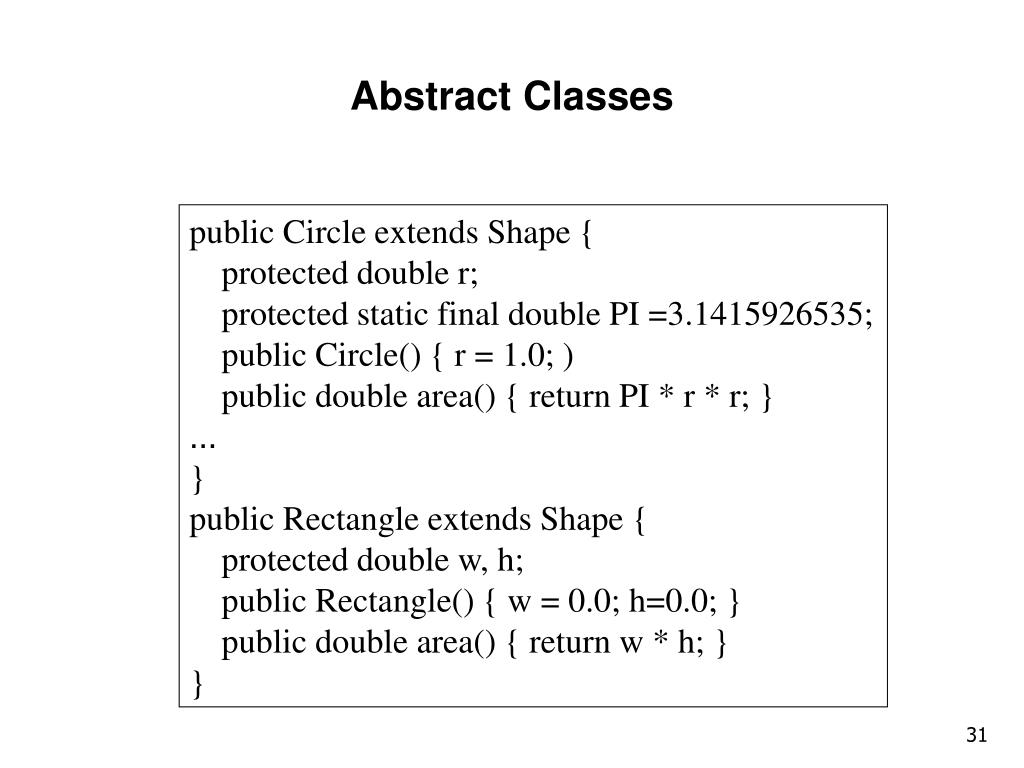 Abstract Classes

public Circle extends Shape {
protected double r;
protected static final double PI =3.1415926535;
public Circle() { r = 1.0; )
public double area() { return PI * r * r; }
…
}
public Rectangle extends Shape {
protected double w, h;
public Rectangle() { w = 0.0; h=0.0; }
public double area() { return w * h; }
}

31